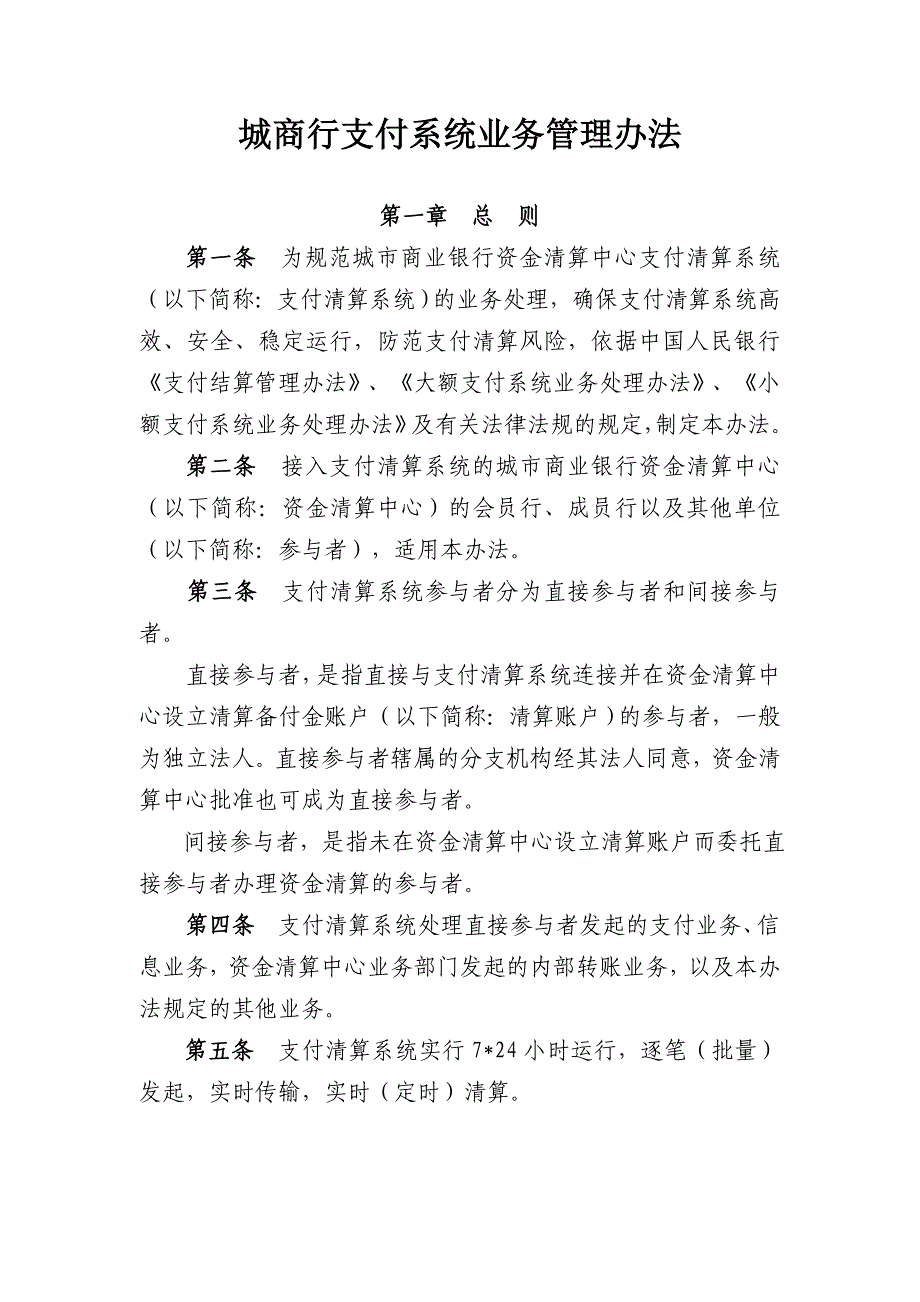 城商行支付系统业务管理办法

第一章 总 则

第一条 为规范城市商业银行资金清算中心支付清算系统（以下简称：支付清算系统）的业务处理，确保支付清算系统高效、安全、稳定运行，防范支付清算风险，依据中国人民银行《支付结算管理办法》、《大额支付系统业务处理办法》、《小额支付系统业务处理办法》及有关法律法规的规定，制定本办法。

第二条 接入支付清算系统的城市商业银行资金清算中心（以下简称：资金清算中心）的会员行、成员行以及其他单位（以下简称：参与者），适用本办法。

第三条 支付清算系统参与者分为直接参与者和间接参与者。

直接参与者，是指直接与支付清算系统连接并在资金清算中心设立清算备付金账户（以下简称：清算账户）的参与者，一般为独立法人。直接参与者辖属的分支机构经其法人同意，资金清算中心批准也可成为直接参与者。

间接参与者，是指未在资金清算中心设立清算账户而委托直接参与者办理资金清算的参与者。

第四条 支付清算系统处理直接参与者发起的支付业务、信息业务，资金清算中心业务部门发起的内部转账业务，以及本办法规定的其他业务。

第五条 支付清算系统实行 7*24 小时运行，逐笔（批量）发起，实时传输，实时（定时）清算。